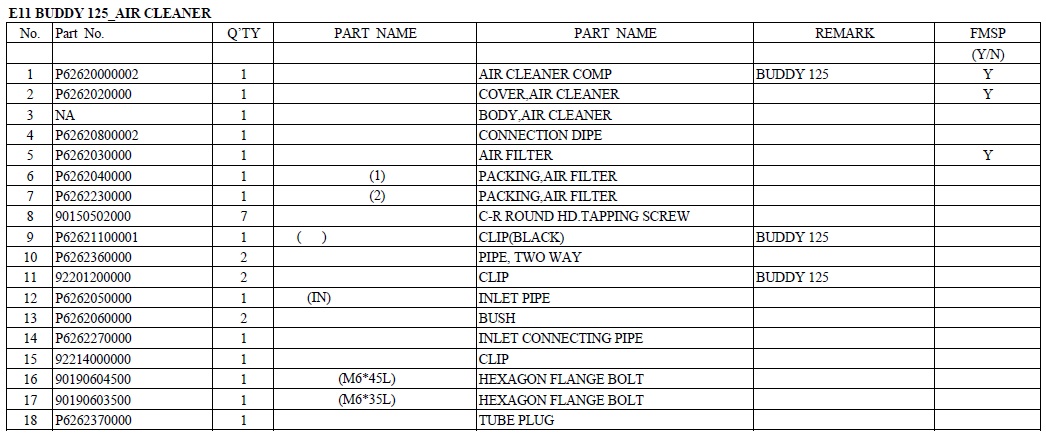 E11 BUDDY 125_AIR CLEANER

| No. | Part No. | Q'TY | PART NAME | PART NAME | REMARK | FMSP |
|---|---|---|---|---|---|---|
| | | | | | | (Y/N) |
| 1 | P62620000002 | 1 | | AIR CLEANER COMP | BUDDY 125 | Y |
| 2 | P6262020000 | 1 | | COVER,AIR CLEANER | | Y |
| 3 | NA | 1 | | BODY,AIR CLEANER | | |
| 4 | P62620800002 | 1 | | CONNECTION DIPE | | |
| 5 | P6262030000 | 1 | | AIR FILTER | | Y |
| 6 | P6262040000 | 1 | (1) | PACKING,AIR FILTER | | |
| 7 | P6262230000 | 1 | (2) | PACKING,AIR FILTER | | |
| 8 | 90150502000 | 7 | | C-R ROUND HD.TAPPING SCREW | | |
| 9 | P62621100001 | 1 | ( ) | CLIP(BLACK) | BUDDY 125 | |
| 10 | P6262360000 | 2 | | PIPE, TWO WAY | | |
| 11 | 92201200000 | 2 | | CLIP | BUDDY 125 | |
| 12 | P6262050000 | 1 | (IN) | INLET PIPE | | |
| 13 | P6262060000 | 2 | | BUSH | | |
| 14 | P6262270000 | 1 | | INLET CONNECTING PIPE | | |
| 15 | 92214000000 | 1 | | CLIP | | |
| 16 | 90190604500 | 1 | (M6*45L) | HEXAGON FLANGE BOLT | | |
| 17 | 90190603500 | 1 | (M6*35L) | HEXAGON FLANGE BOLT | | |
| 18 | P6262370000 | 1 | | TUBE PLUG | | |